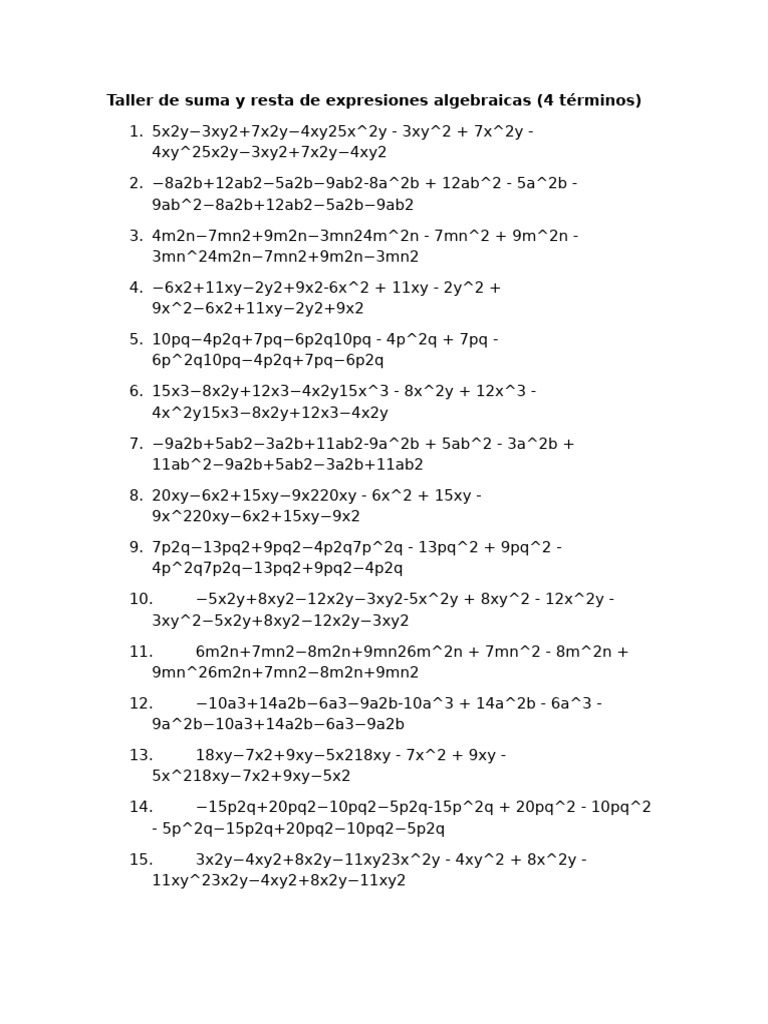 Taller de suma y resta de expresiones algebraicas (4 términos)

1. 5x2y−3xy2+7x2y−4xy25x^2y - 3xy^2 + 7x^2y - 4xy^25x2y−3xy2+7x2y−4xy2

2. −8a2b+12ab2−5a2b−9ab2-8a^2b + 12ab^2 - 5a^2b - 9ab^2−8a2b+12ab2−5a2b−9ab2

3. 4m2n−7mn2+9m2n−3mn24m^2n - 7mn^2 + 9m^2n - 3mn^24m2n−7mn2+9m2n−3mn2

4. −6x2+11xy−2y2+9x2-6x^2 + 11xy - 2y^2 + 9x^2−6x2+11xy−2y2+9x2

5. 10pq−4p2q+7pq−6p2q10pq - 4p^2q + 7pq - 6p^2q10pq−4p2q+7pq−6p2q

6. 15x3−8x2y+12x3−4x2y15x^3 - 8x^2y + 12x^3 - 4x^2y15x3−8x2y+12x3−4x2y

7. −9a2b+5ab2−3a2b+11ab2-9a^2b + 5ab^2 - 3a^2b + 11ab^2−9a2b+5ab2−3a2b+11ab2

8. 20xy−6x2+15xy−9x220xy - 6x^2 + 15xy - 9x^220xy−6x2+15xy−9x2

9. 7p2q−13pq2+9pq2−4p2q7p^2q - 13pq^2 + 9pq^2 - 4p^2q7p2q−13pq2+9pq2−4p2q

10. −5x2y+8xy2−12x2y−3xy2-5x^2y + 8xy^2 - 12x^2y - 3xy^2−5x2y+8xy2−12x2y−3xy2

11. 6m2n+7mn2−8m2n+9mn26m^2n + 7mn^2 - 8m^2n + 9mn^26m2n+7mn2−8m2n+9mn2

12. −10a3+14a2b−6a3−9a2b-10a^3 + 14a^2b - 6a^3 - 9a^2b−10a3+14a2b−6a3−9a2b

13. 18xy−7x2+9xy−5x218xy - 7x^2 + 9xy - 5x^218xy−7x2+9xy−5x2

14. −15p2q+20pq2−10pq2−5p2q-15p^2q + 20pq^2 - 10pq^2 - 5p^2q−15p2q+20pq2−10pq2−5p2q

15. 3x2y−4xy2+8x2y−11xy23x^2y - 4xy^2 + 8x^2y - 11xy^23x2y−4xy2+8x2y−11xy2